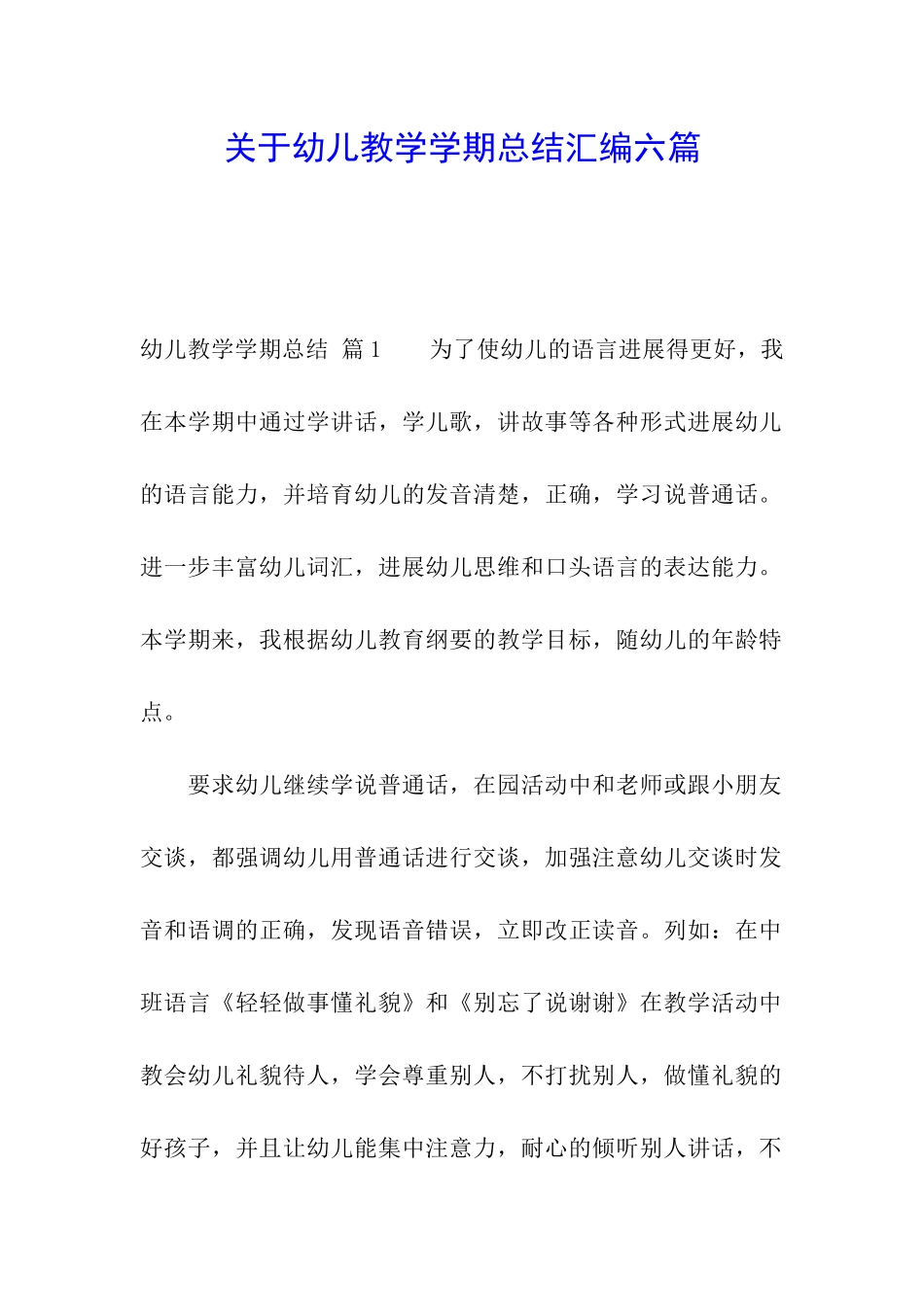 关于幼儿教学学期总结汇编六篇

幼儿教学学期总结 篇1　　为了使幼儿的语言进展得更好，我在本学期中通过学讲话，学儿歌，讲故事等各种形式进展幼儿的语言能力，并培育幼儿的发音清楚，正确，学习说普通话。进一步丰富幼儿词汇，进展幼儿思维和口头语言的表达能力。本学期来，我根据幼儿教育纲要的教学目标，随幼儿的年龄特点。

要求幼儿继续学说普通话，在园活动中和老师或跟小朋友交谈，都强调幼儿用普通话进行交谈，加强注意幼儿交谈时发音和语调的正确，发现语音错误，立即改正读音。列如：在中班语言《轻轻做事懂礼貌》和《别忘了说谢谢》在教学活动中教会幼儿礼貌待人，学会尊重别人，不打扰别人，做懂礼貌的好孩子，并且让幼儿能集中注意力，耐心的倾听别人讲话，不